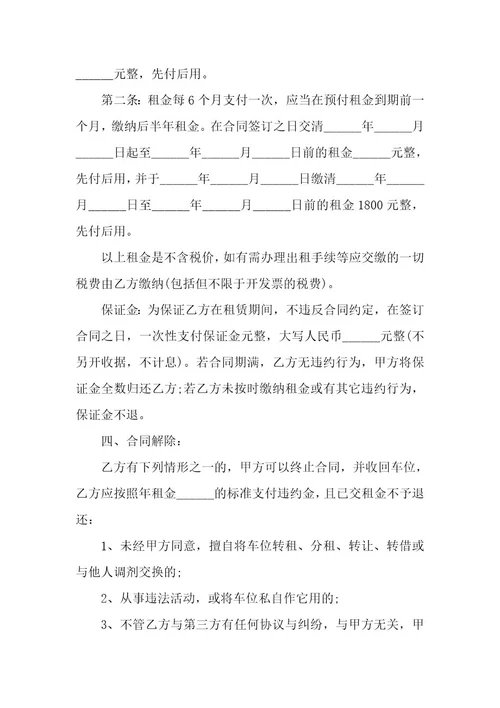 ______元整，先付后用。

第二条：租金每 6 个月支付一次，应当在预付租金到期前一个月，缴纳后半年租金。在合同签订之日交清______年______月______日起至______年______月______日前的租金______元整，先付后用，并于______年______月______日缴清______年______月______日至______年______月______日前的租金 1800 元整，先付后用。

以上租金是不含税价，如有需办理出租手续等应交缴的一切税费由乙方缴纳(包括但不限于开发票的税费)。

保证金：为保证乙方在租赁期间，不违反合同约定，在签订合同之日，一次性支付保证金元整，大写人民币______元整(不另开收据，不计息)。若合同期满，乙方无违约行为，甲方将保证金全数归还乙方;若乙方未按时缴纳租金或有其它违约行为，保证金不退。

四、合同解除：

乙方有下列情形之一的，甲方可以终止合同，并收回车位，乙方应按照年租金______的标准支付违约金，且已交租金不予退还：

1、未经甲方同意，擅自将车位转租、分租、转让、转借或与他人调剂交换的；

2、从事违法活动，或将车位私自作它用的；

3、不管乙方与第三方有任何协议与纠纷，与甲方无关，甲